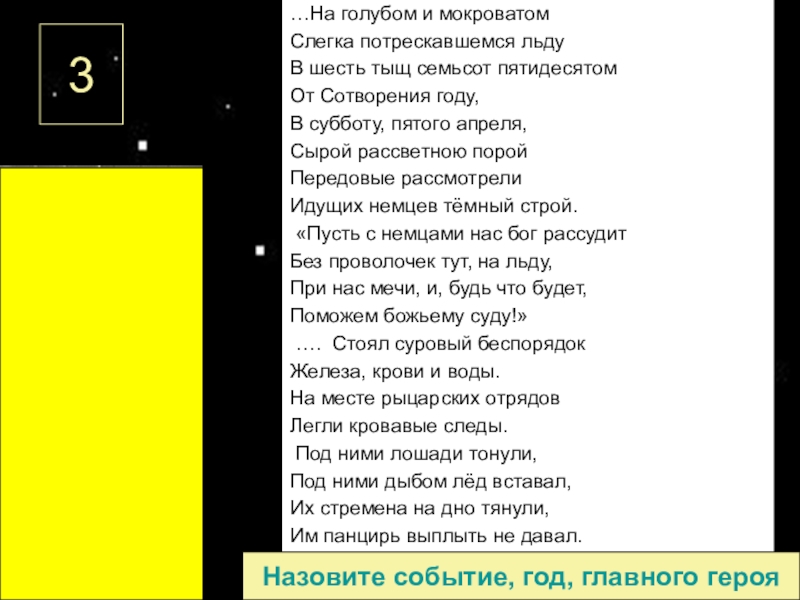 3

…На голубом и мокроватом
Слегка потрескавшемся льду
В шесть тыщ семьсот пятидесятом
От Сотворения году,
В субботу, пятого апреля,
Сырой рассветною порой
Передовые рассмотрели
Идущих немцев тёмный строй.
«Пусть с немцами нас бог рассудит
Без проволочек тут, на льду,
При нас мечи, и, будь что будет,
Поможем божьему суду!»
…. Стоял суровый беспорядок
Железа, крови и воды.
На месте рыцарских отрядов
Легли кровавые следы.
Под ними лошади тонули,
Под ними дыбом лёд вставал,
Их стремена на дно тянули,
Им панцирь выплыть не давал.

Назовите событие, год, главного героя